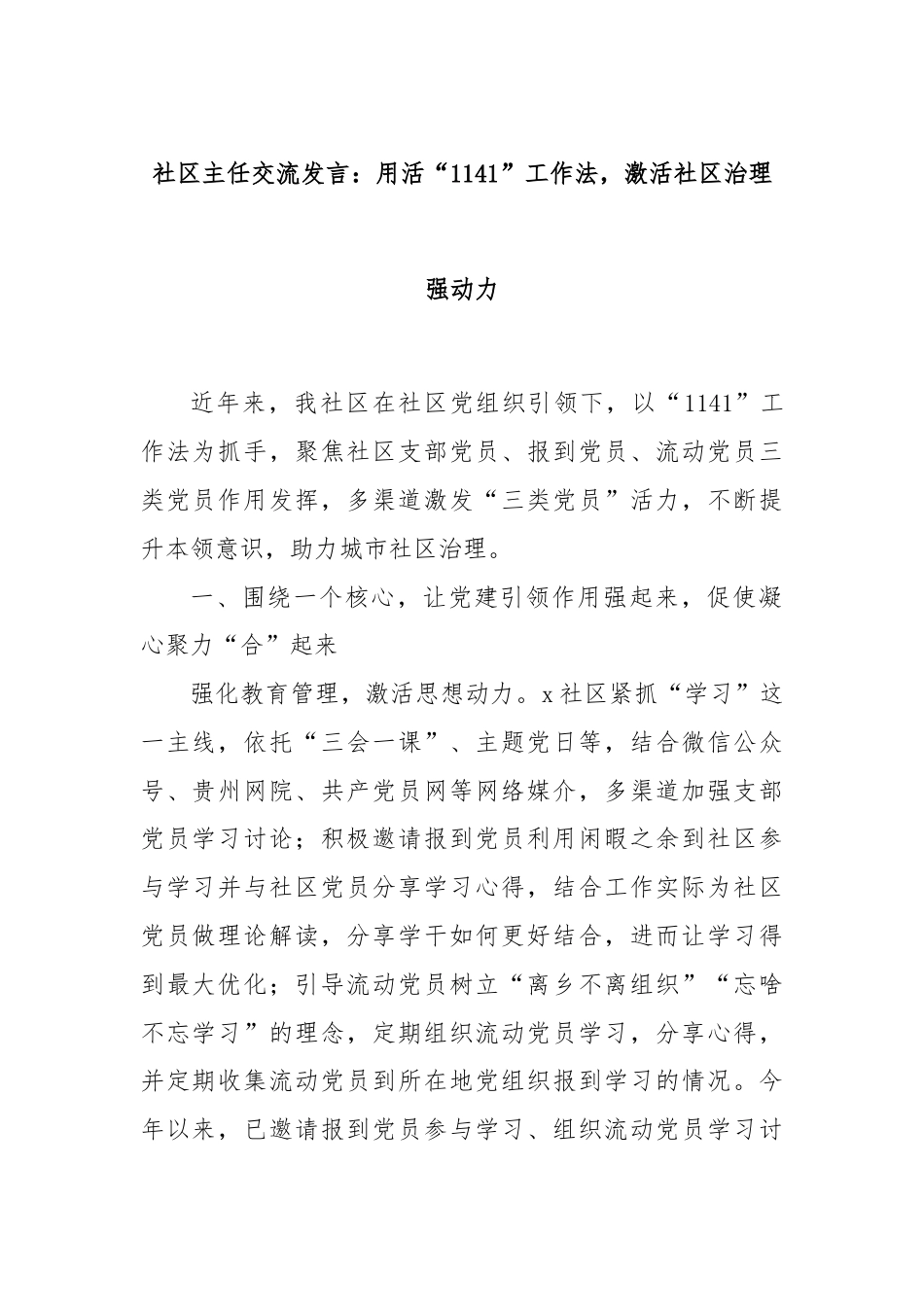 社区主任交流发言：用活“1141”工作法，激活社区治理强动力

近年来，我社区在社区党组织引领下，以“1141”工作法为抓手，聚焦社区支部党员、报到党员、流动党员三类党员作用发挥，多渠道激发“三类党员”活力，不断提升本领意识，助力城市社区治理。

一、围绕一个核心，让党建引领作用强起来，促使凝心聚力“合”起来

强化教育管理，激活思想动力。x社区紧抓“学习”这一主线，依托“三会一课”、主题党日等，结合微信公众号、贵州网院、共产党员网等网络媒介，多渠道加强支部党员学习讨论；积极邀请报到党员利用闲暇之余到社区参与学习并与社区党员分享学习心得，结合工作实际为社区党员做理论解读，分享学干如何更好结合，进而让学习得到最大优化；引导流动党员树立“离乡不离组织”“忘啥不忘学习”的理念，定期组织流动党员学习，分享心得，并定期收集流动党员到所在地党组织报到学习的情况。今年以来，已邀请报到党员参与学习、组织流动党员学习讨